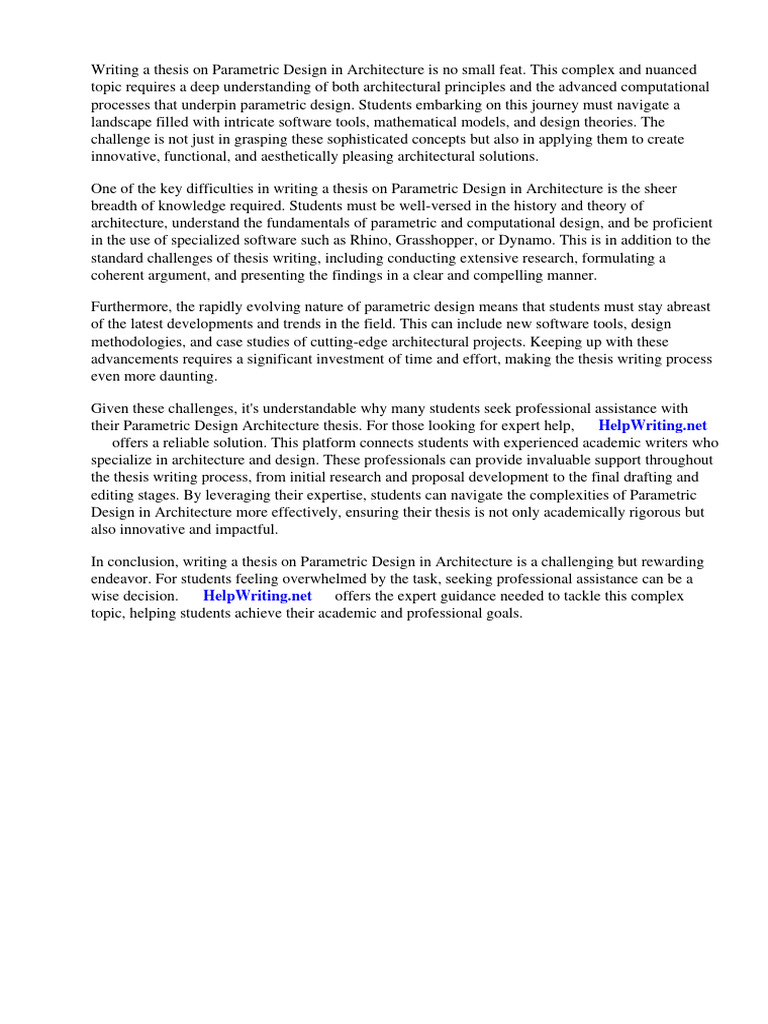 Writing a thesis on Parametric Design in Architecture is no small feat. This complex and nuanced topic requires a deep understanding of both architectural principles and the advanced computational processes that underpin parametric design. Students embarking on this journey must navigate a landscape filled with intricate software tools, mathematical models, and design theories. The challenge is not just in grasping these sophisticated concepts but also in applying them to create innovative, functional, and aesthetically pleasing architectural solutions.

One of the key difficulties in writing a thesis on Parametric Design in Architecture is the sheer breadth of knowledge required. Students must be well-versed in the history and theory of architecture, understand the fundamentals of parametric and computational design, and be proficient in the use of specialized software such as Rhino, Grasshopper, or Dynamo. This is in addition to the standard challenges of thesis writing, including conducting extensive research, formulating a coherent argument, and presenting the findings in a clear and compelling manner.

Furthermore, the rapidly evolving nature of parametric design means that students must stay abreast of the latest developments and trends in the field. This can include new software tools, design methodologies, and case studies of cutting-edge architectural projects. Keeping up with these advancements requires a significant investment of time and effort, making the thesis writing process even more daunting.

Given these challenges, it's understandable why many students seek professional assistance with their Parametric Design Architecture thesis. For those looking for expert help, HelpWriting.net offers a reliable solution. This platform connects students with experienced academic writers who specialize in architecture and design. These professionals can provide invaluable support throughout the thesis writing process, from initial research and proposal development to the final drafting and editing stages. By leveraging their expertise, students can navigate the complexities of Parametric Design in Architecture more effectively, ensuring their thesis is not only academically rigorous but also innovative and impactful.

In conclusion, writing a thesis on Parametric Design in Architecture is a challenging but rewarding endeavor. For students feeling overwhelmed by the task, seeking professional assistance can be a wise decision. HelpWriting.net offers the expert guidance needed to tackle this complex topic, helping students achieve their academic and professional goals.